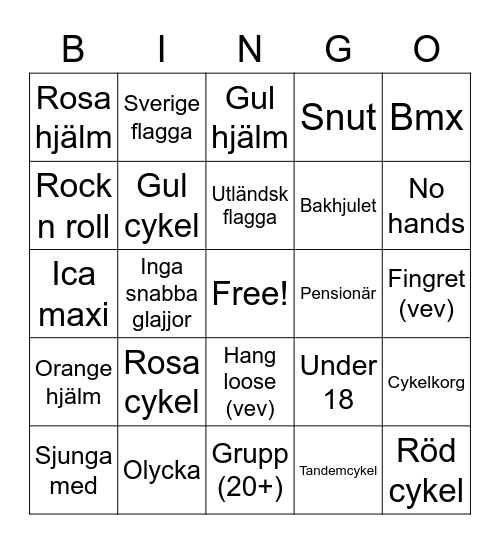 | B | I | N | G | O |
|---|---|---|---|---|
| Rosa hjälm | Sverige flagga | Gul hjälm | Snut | Bmx |
| Rock n roll | Gul cykel | Utländsk flagga | Bakhjulet | No hands |
| Ica maxi | Inga snabba glajjor | Free! | Pensionär | Fingret (vev) |
| Orange hjälm | Rosa cykel | Hang loose (vev) | Under 18 | Cykelkorg |
| Sjunga med | Olycka | Grupp (20+) | Tandemcykel | Röd cykel |